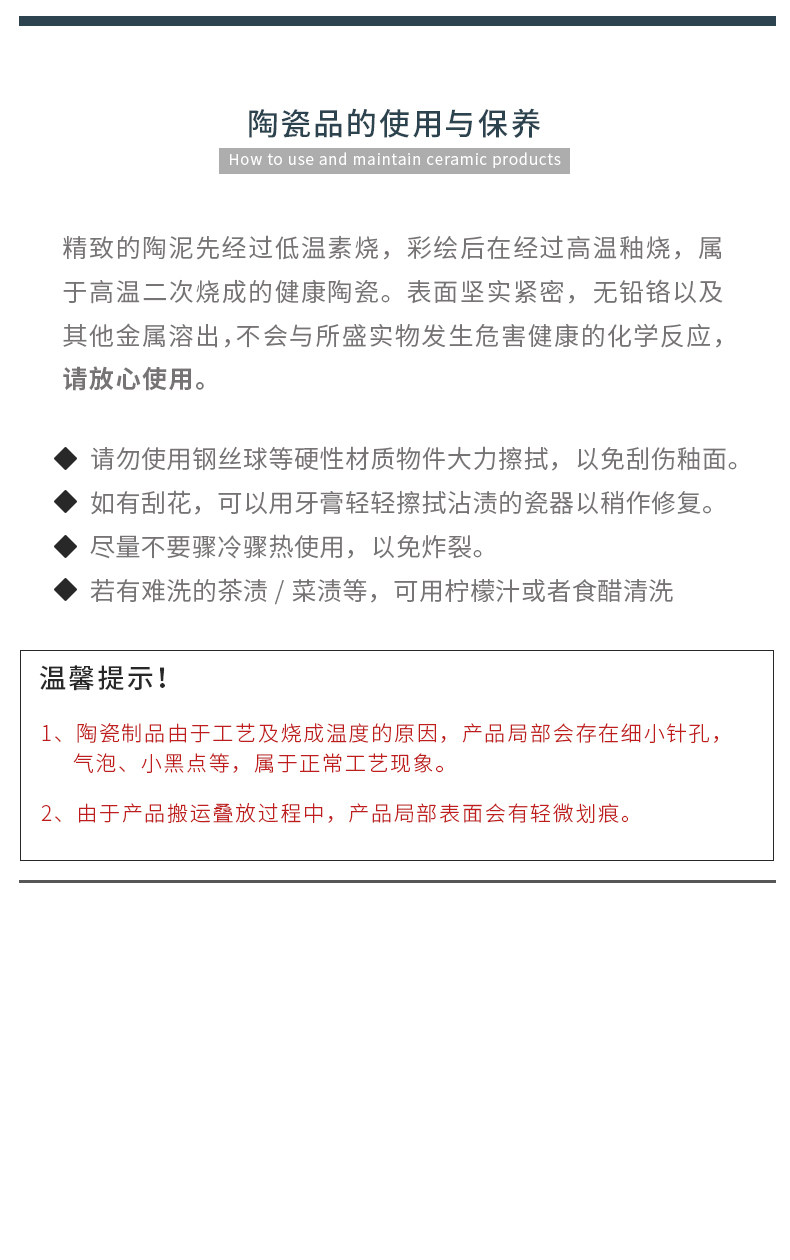 陶瓷品的使用与保养

How to use and maintain ceramic products

精致的陶泥先经过低温素烧，彩绘后在经过高温釉烧，属于高温二次烧成的健康陶瓷。表面坚实紧密，无铅铬以及其他金属溶出，不会与所盛实物发生危害健康的化学反应，请放心使用。

◆ 请勿使用钢丝球等硬性材质物件大力擦拭，以免刮伤釉面。
◆ 如有刮花，可以用牙膏轻轻擦拭沾渍的瓷器以稍作修复。
◆ 尽量不要骤冷骤热使用，以免炸裂。
◆ 若有难洗的茶渍 / 菜渍等，可用柠檬汁或者食醋清洗

温馨提示！

1、陶瓷制品由于工艺及烧成温度的原因，产品局部会存在细小针孔，气泡、小黑点等，属于正常工艺现象。

2、由于产品搬运叠放过程中，产品局部表面会有轻微划痕。